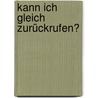 kann ich gleich zurückrufen?